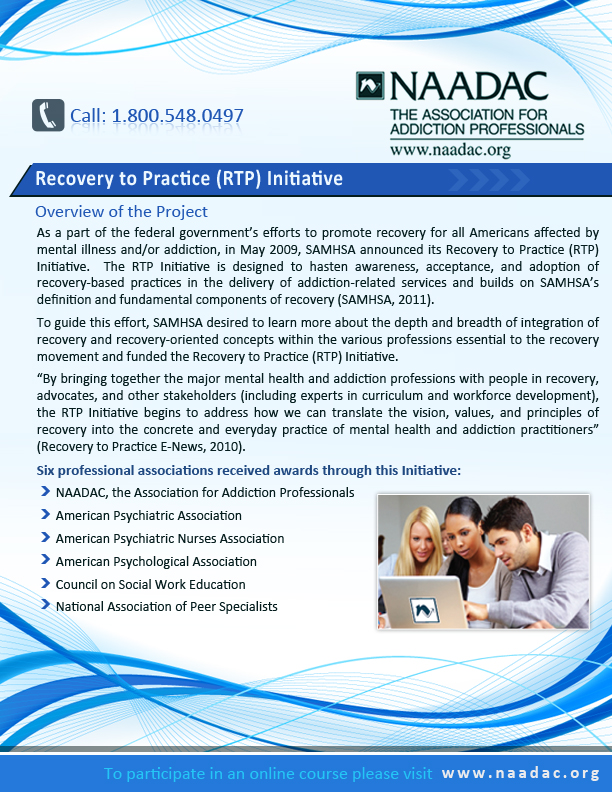 Call: 1.800.548.0497

NAADAC
THE ASSOCIATION FOR ADDICTION PROFESSIONALS
www.naadac.org

Recovery to Practice (RTP) Initiative

Overview of the Project

As a part of the federal government's efforts to promote recovery for all Americans affected by mental illness and/or addiction, in May 2009, SAMHSA announced its Recovery to Practice (RTP) Initiative. The RTP Initiative is designed to hasten awareness, acceptance, and adoption of recovery-based practices in the delivery of addiction-related services and builds on SAMHSA's definition and fundamental components of recovery (SAMHSA, 2011).

To guide this effort, SAMHSA desired to learn more about the depth and breadth of integration of recovery and recovery-oriented concepts within the various professions essential to the recovery movement and funded the Recovery to Practice (RTP) Initiative.

"By bringing together the major mental health and addiction professions with people in recovery, advocates, and other stakeholders (including experts in curriculum and workforce development), the RTP Initiative begins to address how we can translate the vision, values, and principles of recovery into the concrete and everyday practice of mental health and addiction practitioners" (Recovery to Practice E-News, 2010).

Six professional associations received awards through this Initiative:

NAADAC, the Association for Addiction Professionals
American Psychiatric Association
American Psychiatric Nurses Association
American Psychological Association
Council on Social Work Education
National Association of Peer Specialists

To participate in an online course please visit www.naadac.org